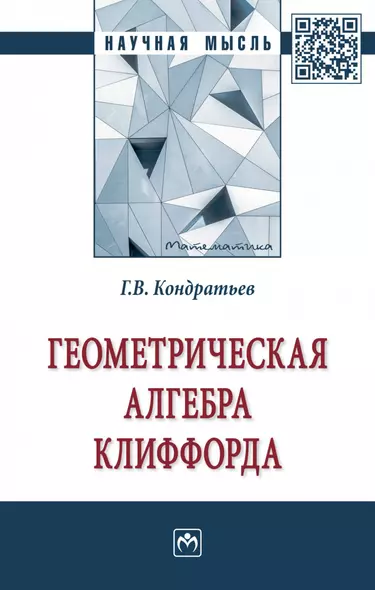 НАУЧНАЯ МЫСЛЬ

Математика

Г.В. Кондратьев

ГЕОМЕТРИЧЕСКАЯ АЛГЕБРА КЛИФФОРДА